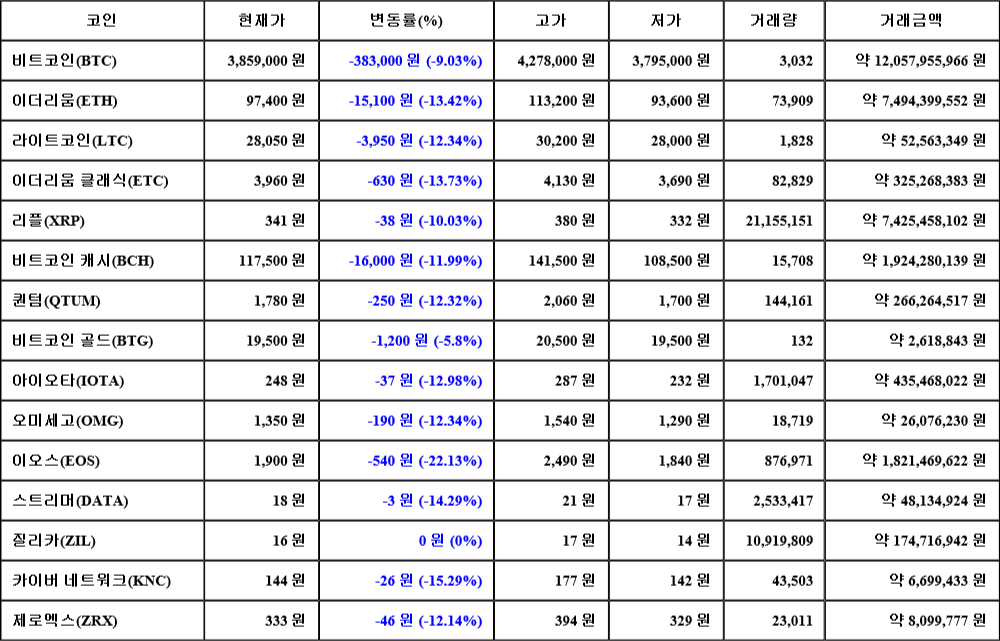 | 코인 | 현재가 | 변동률(%) | 고가 | 저가 | 거래량 | 거래금액 |
|---|---|---|---|---|---|---|
| 비트코인(BTC) | 3,859,000 원 | -383,000 원 (-9.03%) | 4,278,000 원 | 3,795,000 원 | 3,032 | 약 12,057,955,966 원 |
| 이더리움(ETH) | 97,400 원 | -15,100 원 (-13.42%) | 113,200 원 | 93,600 원 | 73,909 | 약 7,494,399,552 원 |
| 라이트코인(LTC) | 28,050 원 | -3,950 원 (-12.34%) | 30,200 원 | 28,000 원 | 1,828 | 약 52,563,349 원 |
| 이더리움 클래식(ETC) | 3,960 원 | -630 원 (-13.73%) | 4,130 원 | 3,690 원 | 82,829 | 약 325,268,383 원 |
| 리플(XRP) | 341 원 | -38 원 (-10.03%) | 380 원 | 332 원 | 21,155,151 | 약 7,425,458,102 원 |
| 비트코인 캐시(BCH) | 117,500 원 | -16,000 원 (-11.99%) | 141,500 원 | 108,500 원 | 15,708 | 약 1,924,280,139 원 |
| 퀀텀(QTUM) | 1,780 원 | -250 원 (-12.32%) | 2,060 원 | 1,700 원 | 144,161 | 약 266,264,517 원 |
| 비트코인 골드(BTG) | 19,500 원 | -1,200 원 (-5.8%) | 20,500 원 | 19,500 원 | 132 | 약 2,618,843 원 |
| 아이오타(IOTA) | 248 원 | -37 원 (-12.98%) | 287 원 | 232 원 | 1,701,047 | 약 435,468,022 원 |
| 오미세고(OMG) | 1,350 원 | -190 원 (-12.34%) | 1,540 원 | 1,290 원 | 18,719 | 약 26,076,230 원 |
| 이오스(EOS) | 1,900 원 | -540 원 (-22.13%) | 2,490 원 | 1,840 원 | 876,971 | 약 1,821,469,622 원 |
| 스트리머(DATA) | 18 원 | -3 원 (-14.29%) | 21 원 | 17 원 | 2,533,417 | 약 48,134,924 원 |
| 질리카(ZIL) | 16 원 | 0 원 (0%) | 17 원 | 14 원 | 10,919,809 | 약 174,716,942 원 |
| 카이버 네트워크(KNC) | 144 원 | -26 원 (-15.29%) | 177 원 | 142 원 | 43,503 | 약 6,699,433 원 |
| 제로엑스(ZRX) | 333 원 | -46 원 (-12.14%) | 394 원 | 329 원 | 23,011 | 약 8,099,777 원 |